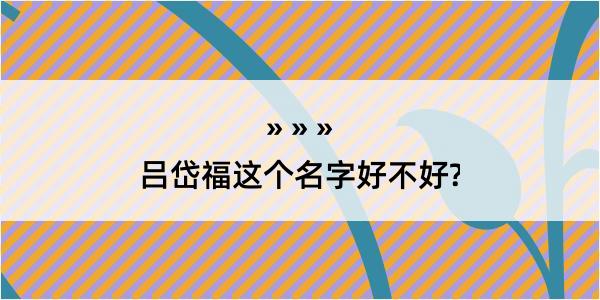 » » »

吕岱福这个名字好不好?